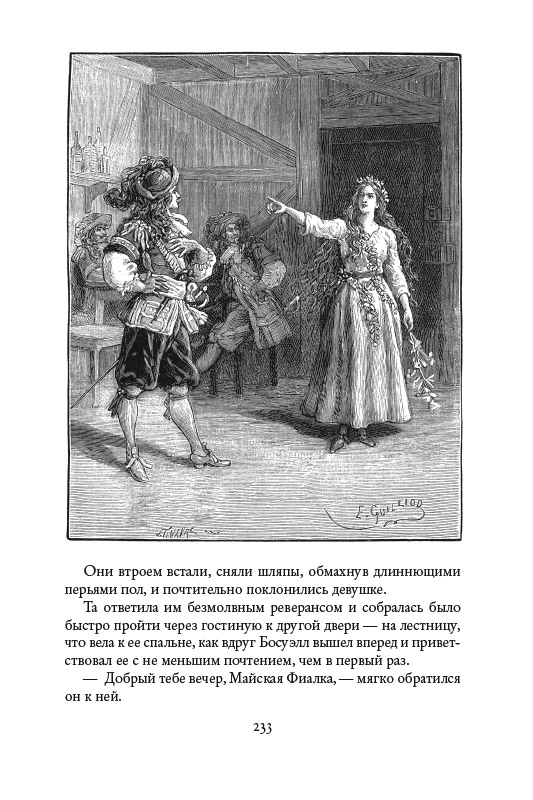 E. Guillod

Они втроем встали, сняли шляпы, обмахнув длиннющими перьями пол, и почтительно поклонились девушке.

Та ответила им безмолвным реверансом и собралась было быстро пройти через гостиную к другой двери — на лестницу, что вела к ее спальне, как вдруг Босуэлл вышел вперед и приветствовал ее с не меньшим почтением, чем в первый раз.

— Добрый тебе вечер, Майская Фиалка, — мягко обратился он к ней.

233